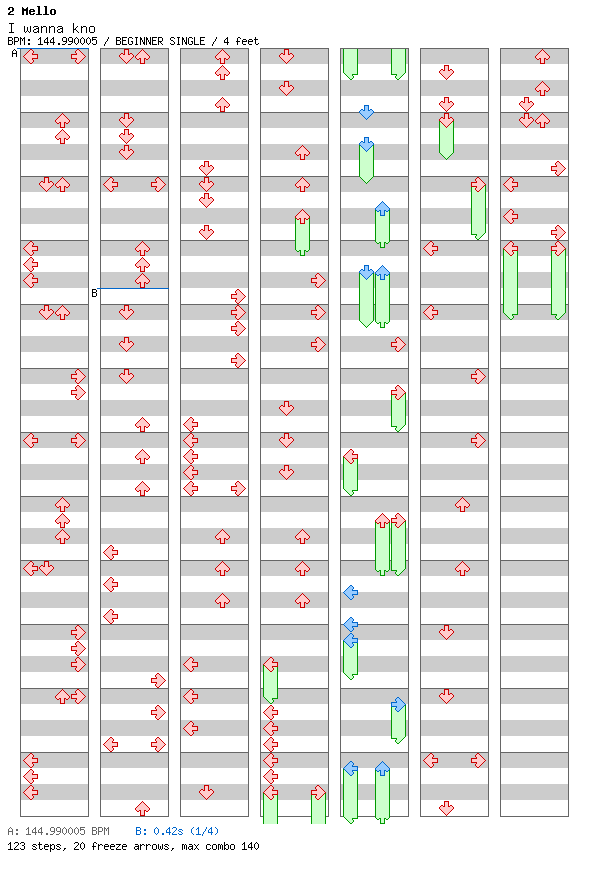 2 Mello
I wanna kno
BPM: 144.990005 / BEGINNER SINGLE / 4 feet
A
B
A: 144.990005 BPM B: 0.42s (1/4)
123 steps, 20 freeze arrows, max combo 140